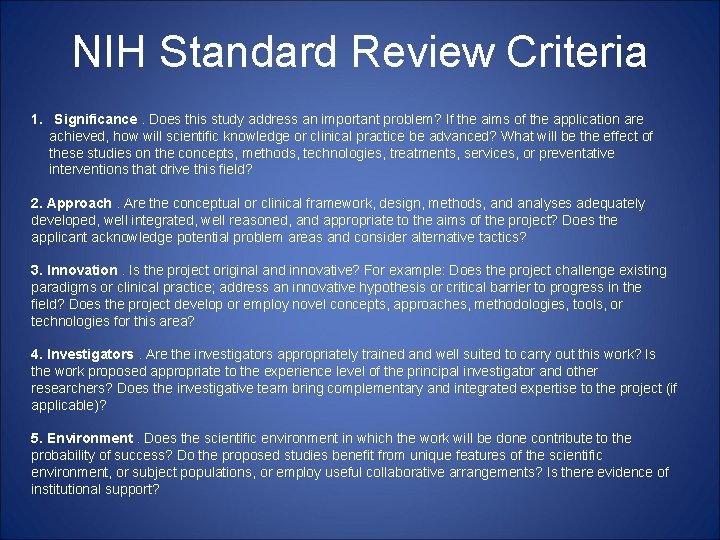 NIH Standard Review Criteria

1. Significance . Does this study address an important problem? If the aims of the application are achieved, how will scientific knowledge or clinical practice be advanced? What will be the effect of these studies on the concepts, methods, technologies, treatments, services, or preventative interventions that drive this field?

2. Approach . Are the conceptual or clinical framework, design, methods, and analyses adequately developed, well integrated, well reasoned, and appropriate to the aims of the project? Does the applicant acknowledge potential problem areas and consider alternative tactics?

3. Innovation . Is the project original and innovative? For example: Does the project challenge existing paradigms or clinical practice; address an innovative hypothesis or critical barrier to progress in the field? Does the project develop or employ novel concepts, approaches, methodologies, tools, or technologies for this area?

4. Investigators . Are the investigators appropriately trained and well suited to carry out this work? Is the work proposed appropriate to the experience level of the principal investigator and other researchers? Does the investigative team bring complementary and integrated expertise to the project (if applicable)?

5. Environment . Does the scientific environment in which the work will be done contribute to the probability of success? Do the proposed studies benefit from unique features of the scientific environment, or subject populations, or employ useful collaborative arrangements? Is there evidence of institutional support?